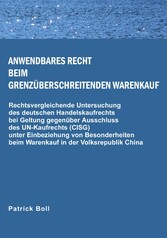 ANWENDBARES RECHT
BEIM
GRENZÜBERSCHREITENDEN WARENKAUF

Rechtsvergleichende Untersuchung des deutschen Handelskaufrechts bei Geltung gegenüber Ausschluss des UN-Kaufrechts (CISG) unter Einbeziehung von Besonderheiten beim Warenkauf in der Volksrepublik China

Patrick Boll